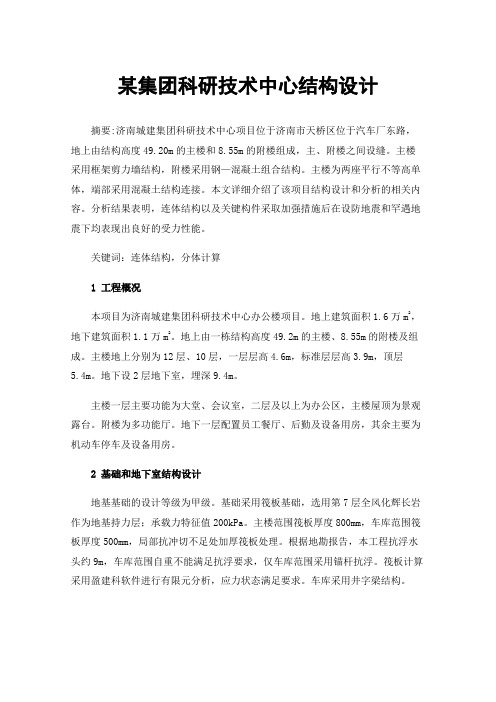 某集团科研技术中心结构设计

摘要:济南城建集团科研技术中心项目位于济南市天桥区位于汽车厂东路，地上由结构高度 49.20m 的主楼和 8.55m 的附楼组成，主、附楼之间设缝。主楼采用框架剪力墙结构，附楼采用钢—混凝土组合结构。主楼为两座平行不等高单体，端部采用混凝土结构连接。本文详细介绍了该项目结构设计和分析的相关内容。分析结果表明，连体结构以及关键构件采取加强措施后在设防地震和罕遇地震下均表现出良好的受力性能。

关键词：连体结构，分体计算

1 工程概况

本项目为济南城建集团科研技术中心办公楼项目。地上建筑面积 1.6 万 $m^2$，地下建筑面积 1.1 万 $m^2$。地上由一栋结构高度 49.2m 的主楼、8.55m 的附楼及组成。主楼地上分别为 12 层、10 层，一层层高 4.6m，标准层层高 3.9m，顶层 5.4m。地下设 2 层地下室，埋深 9.4m。

主楼一层主要功能为大堂、会议室，二层及以上为办公区，主楼屋顶为景观露台。附楼为多功能厅。地下一层配置员工餐厅、后勤及设备用房，其余主要为机动车停车及设备用房。

2 基础和地下室结构设计

地基基础的设计等级为甲级。基础采用筏板基础，选用第 7 层全风化辉长岩作为地基持力层；承载力特征值 200kPa。主楼范围筏板厚度 800mm，车库范围筏板厚度 500mm，局部抗冲切不足处加厚筏板处理。根据地勘报告，本工程抗浮水头约 9m，车库范围自重不能满足抗浮要求，仅车库范围采用锚杆抗浮。筏板计算采用盈建科软件进行有限元分析，应力状态满足要求。车库采用井字梁结构。